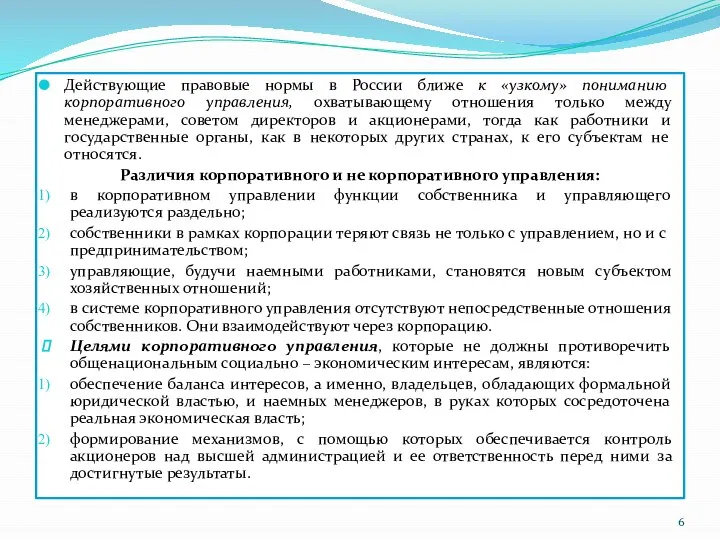 Действующие правовые нормы в России ближе к «узкому» пониманию корпоративного управления, охватывающему отношения только между менеджерами, советом директоров и акционерами, тогда как работники и государственные органы, как в некоторых других странах, к его субъектам не относятся.

Различия корпоративного и не корпоративного управления:

1) в корпоративном управлении функции собственника и управляющего реализуются раздельно;

2) собственники в рамках корпорации теряют связь не только с управлением, но и с предпринимательством;

3) управляющие, будучи наемными работниками, становятся новым субъектом хозяйственных отношений;

4) в системе корпоративного управления отсутствуют непосредственные отношения собственников. Они взаимодействуют через корпорацию.

Целями корпоративного управления, которые не должны противоречить общенациональным социально – экономическим интересам, являются:

1) обеспечение баланса интересов, а именно, владельцев, обладающих формальной юридической властью, и наемных менеджеров, в руках которых сосредоточена реальная экономическая власть;

2) формирование механизмов, с помощью которых обеспечивается контроль акционеров над высшей администрацией и ее ответственность перед ними за достигнутые результаты.

6